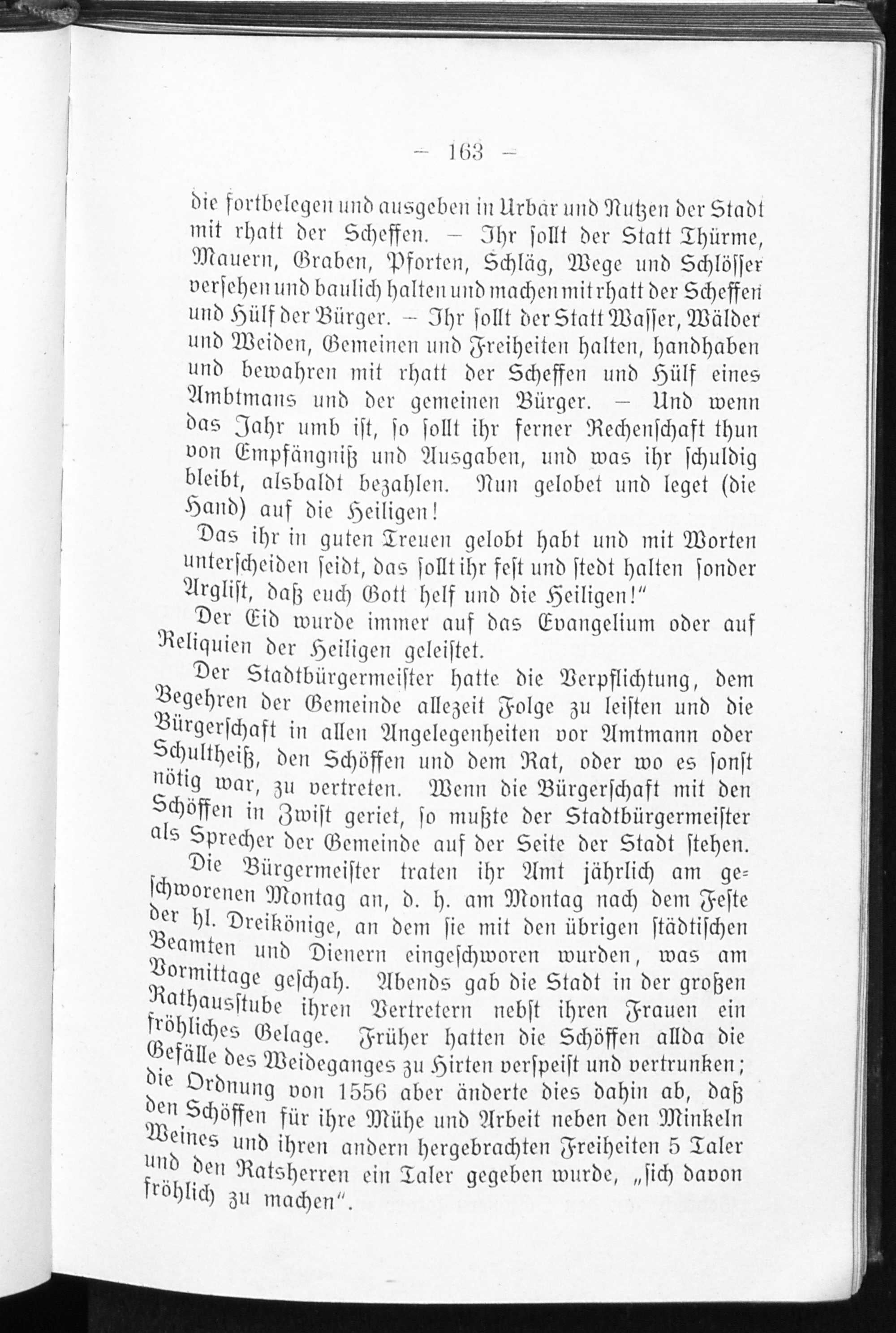 — 163 —

die fortbelegen und ausgeben in Urbar und Nutzen der Stadt mit rhatt der Scheffen. — Ihr sollt der Statt Thürme, Mauern, Graben, Pforten, Schläg, Wege und Schlösser versehen und baulich halten und machen mit rhatt der Scheffen und Hülf der Bürger. — Ihr sollt der Statt Wasser, Wälder und Weiden, Gemeinen und Freiheiten halten, handhaben und bewahren mit rhatt der Scheffen und Hülf eines Ambtmans und der gemeinen Bürger. — Und wenn das Jahr umb ist, so sollt ihr ferner Rechenschaft thun von Empfängniß und Ausgaben, und was ihr schuldig bleibt, alsbaldt bezahlen. Nun gelobet und leget (die Hand) auf die Heiligen!

Das ihr in guten Treuen gelobt habt und mit Worten unterscheiden seidt, das sollt ihr fest und stedt halten sonder Arglist, daß euch Gott helf und die Heiligen!"

Der Eid wurde immer auf das Evangelium oder auf Reliquien der Heiligen geleistet.

Der Stadtbürgermeister hatte die Verpflichtung, dem Begehren der Gemeinde allezeit Folge zu leisten und die Bürgerschaft in allen Angelegenheiten vor Amtmann oder Schultheiß, den Schöffen und dem Rat, oder wo es sonst nötig war, zu vertreten. Wenn die Bürgerschaft mit den Schöffen in Zwist geriet, so mußte der Stadtbürgermeister als Sprecher der Gemeinde auf der Seite der Stadt stehen.

Die Bürgermeister traten ihr Amt jährlich am geschworenen Montag an, d. h. am Montag nach dem Feste der hl. Dreikönige, an dem sie mit den übrigen städtischen Beamten und Dienern eingeschworen wurden, was am Vormittage geschah. Abends gab die Stadt in der großen Rathausstube ihren Vertretern nebst ihren Frauen ein fröhliches Gelage. Früher hatten die Schöffen allda die Gefälle des Weideganges zu Hirten verspeist und vertrunken; die Ordnung von 1556 aber änderte dies dahin ab, daß den Schöffen für ihre Mühe und Arbeit neben den Minkeln Weines und ihren andern hergebrachten Freiheiten 5 Taler und den Ratsherren ein Taler gegeben wurde, „sich davon fröhlich zu machen".